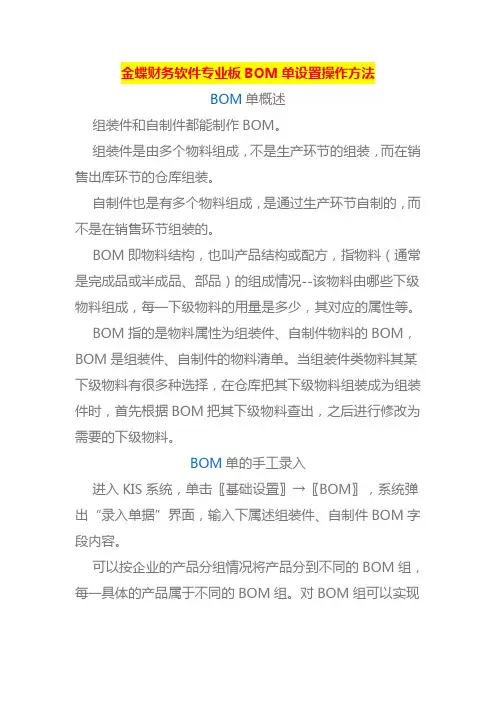 金蝶财务软件专业板 BOM 单设置操作方法

BOM 单概述

组装件和自制件都能制作 BOM。

组装件是由多个物料组成，不是生产环节的组装，而在销售出库环节的仓库组装。

自制件也是有多个物料组成，是通过生产环节自制的，而不是在销售环节组装的。

BOM 即物料结构，也叫产品结构或配方，指物料（通常是完成品或半成品、部品）的组成情况--该物料由哪些下级物料组成，每一下级物料的用量是多少，其对应的属性等。

BOM 指的是物料属性为组装件、自制件物料的 BOM，BOM 是组装件、自制件的物料清单。当组装件类物料其某下级物料有很多种选择，在仓库把其下级物料组装成为组装件时，首先根据 BOM 把其下级物料查出，之后进行修改为需要的下级物料。

BOM 单的手工录入

进入 KIS 系统，单击〖基础设置〗→〖BOM〗，系统弹出“录入单据”界面，输入下属述组装件、自制件 BOM 字段内容。

可以按企业的产品分组情况将产品分到不同的 BOM 组，每一具体的产品属于不同的 BOM 组。对 BOM 组可以实现